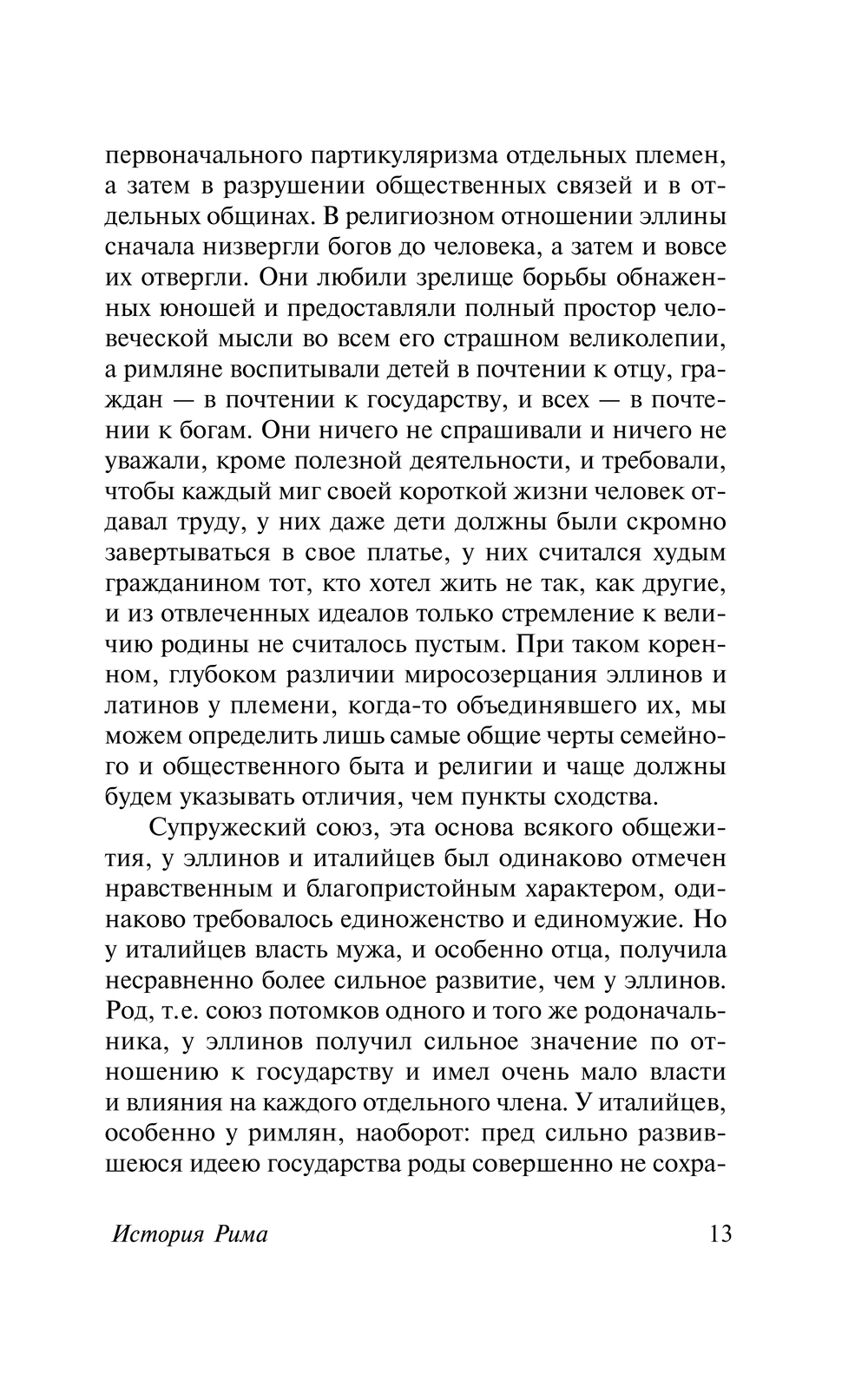 первоначального партикуляризма отдельных племен, а затем в разрушении общественных связей и в отдельных общинах. В религиозном отношении эллины сначала низвергли богов до человека, а затем и вовсе их отвергли. Они любили зрелище борьбы обнаженных юношей и предоставляли полный простор человеческой мысли во всем его страшном великолепии, а римляне воспитывали детей в почтении к отцу, граждан — в почтении к государству, и всех — в почтении к богам. Они ничего не спрашивали и ничего не уважали, кроме полезной деятельности, и требовали, чтобы каждый миг своей короткой жизни человек отдавал труду, у них даже дети должны были скромно завертываться в свое платье, у них считался худым гражданином тот, кто хотел жить не так, как другие, и из отвлеченных идеалов только стремление к величию родины не считалось пустым. При таком коренном, глубоком различии миросозерцания эллинов и латинов у племени, когда-то объединявшего их, мы можем определить лишь самые общие черты семейного и общественного быта и религии и чаще должны будем указывать отличия, чем пункты сходства.

Супружеский союз, эта основа всякого общежития, у эллинов и италийцев был одинаково отмечен нравственным и благопристойным характером, одинаково требовалось единоженство и единомужие. Но у италийцев власть мужа, и особенно отца, получила несравненно более сильное развитие, чем у эллинов. Род, т.е. союз потомков одного и того же родоначальника, у эллинов получил сильное значение по отношению к государству и имел очень мало власти и влияния на каждого отдельного члена. У италийцев, особенно у римлян, наоборот: пред сильно развившеюся идеею государства роды совершенно не сохра-

История Рима 13